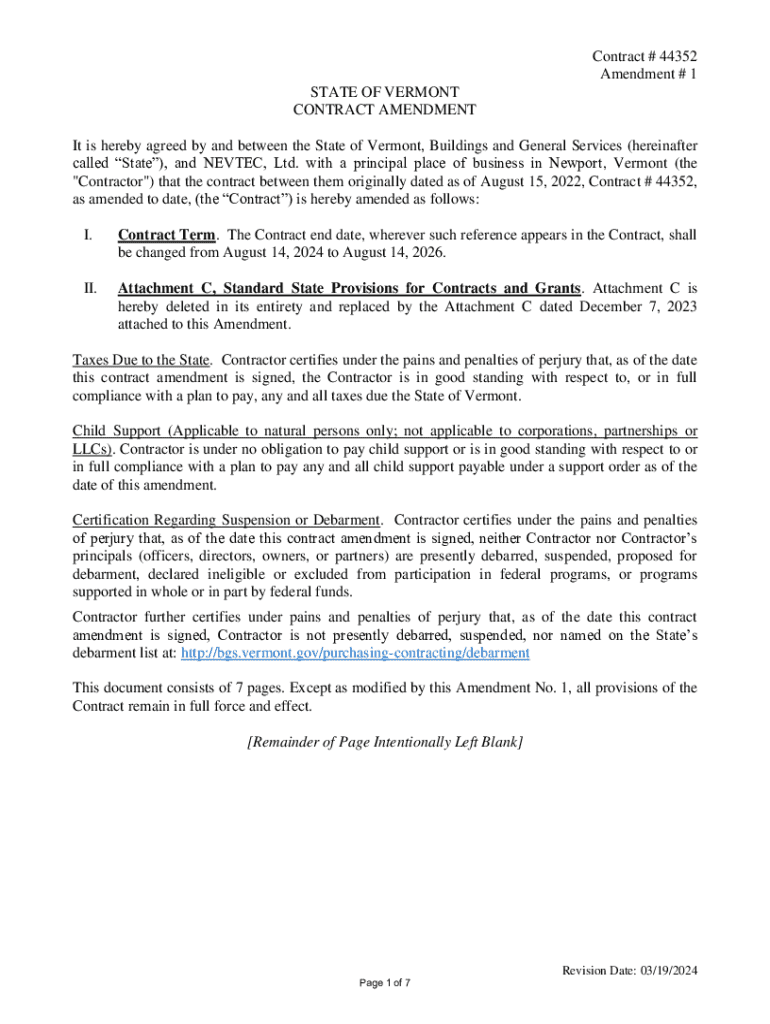 Contract # 44352
Amendment # 1

STATE OF VERMONT
CONTRACT AMENDMENT

It is hereby agreed by and between the State of Vermont, Buildings and General Services (hereinafter called “State”), and NEVTEC, Ltd. with a principal place of business in Newport, Vermont (the "Contractor") that the contract between them originally dated as of August 15, 2022, Contract # 44352, as amended to date, (the “Contract”) is hereby amended as follows:

I. Contract Term. The Contract end date, wherever such reference appears in the Contract, shall be changed from August 14, 2024 to August 14, 2026.

II. Attachment C, Standard State Provisions for Contracts and Grants. Attachment C is hereby deleted in its entirety and replaced by the Attachment C dated December 7, 2023 attached to this Amendment.

Taxes Due to the State. Contractor certifies under the pains and penalties of perjury that, as of the date this contract amendment is signed, the Contractor is in good standing with respect to, or in full compliance with a plan to pay, any and all taxes due the State of Vermont.

Child Support (Applicable to natural persons only; not applicable to corporations, partnerships or LLCs). Contractor is under no obligation to pay child support or is in good standing with respect to or in full compliance with a plan to pay any and all child support payable under a support order as of the date of this amendment.

Certification Regarding Suspension or Debarment. Contractor certifies under the pains and penalties of perjury that, as of the date this contract amendment is signed, neither Contractor nor Contractor’s principals (officers, directors, owners, or partners) are presently debarred, suspended, proposed for debarment, declared ineligible or excluded from participation in federal programs, or programs supported in whole or in part by federal funds.

Contractor further certifies under pains and penalties of perjury that, as of the date this contract amendment is signed, Contractor is not presently debarred, suspended, nor named on the State’s debarment list at: http://bgs.vermont.gov/purchasing-contracting/debarment

This document consists of 7 pages. Except as modified by this Amendment No. 1, all provisions of the Contract remain in full force and effect.

[Remainder of Page Intentionally Left Blank]

Revision Date: 03/19/2024

Page 1 of 7